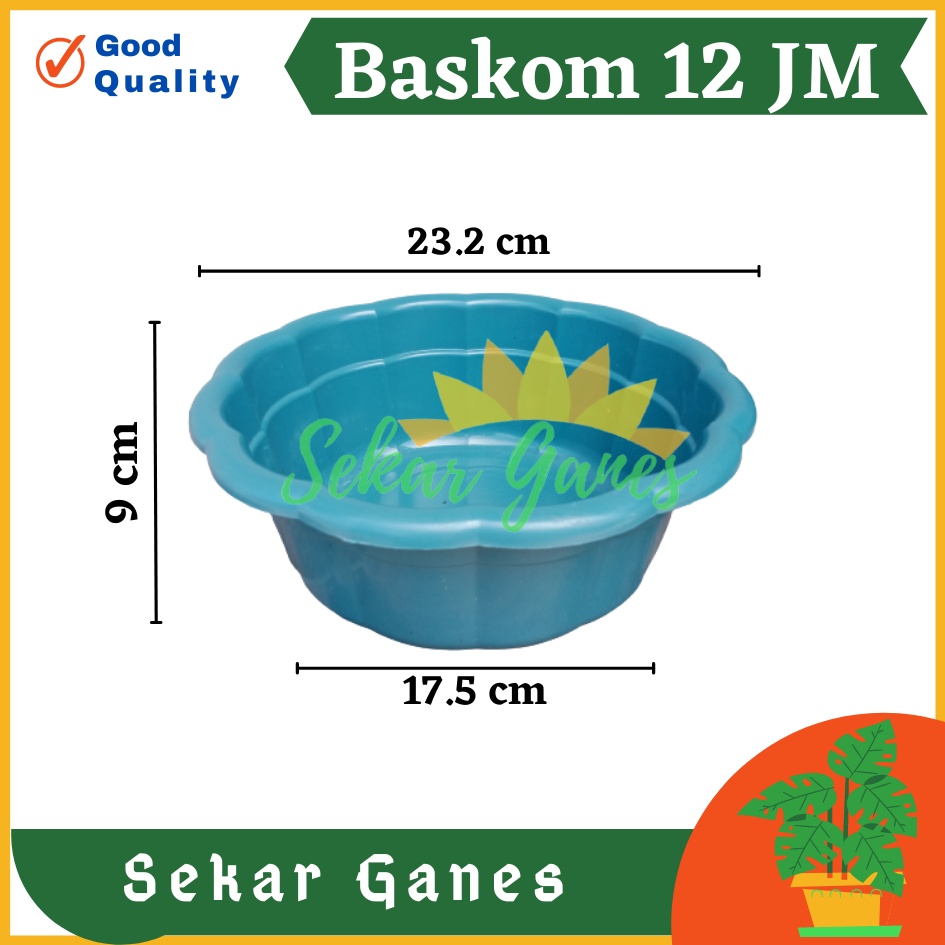 Good Quality

Baskom 12 JM

23.2 cm

9 cm

Sekar Ganes

17.5 cm

Sekar Ganes